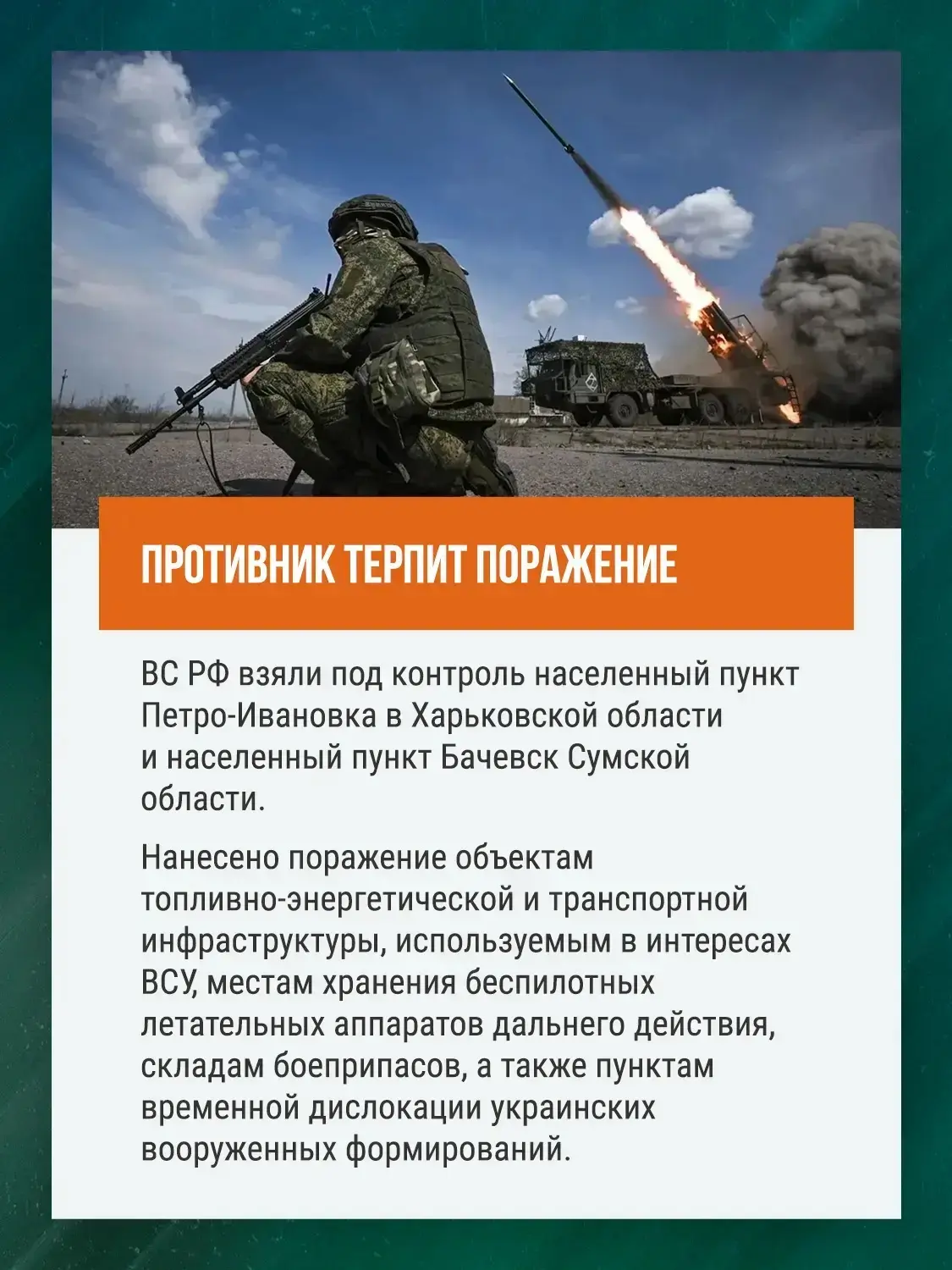 ПРОТИВНИК ТЕРПИТ ПОРАЖЕНИЕ

ВС РФ взяли под контроль населенный пункт Петро-Ивановка в Харьковской области и населенный пункт Бачевск Сумской области.

Нанесено поражение объектам топливно-энергетической и транспортной инфраструктуры, используемым в интересах ВСУ, местам хранения беспилотных летательных аппаратов дальнего действия, складам боеприпасов, а также пунктам временной дислокации украинских вооруженных формирований.